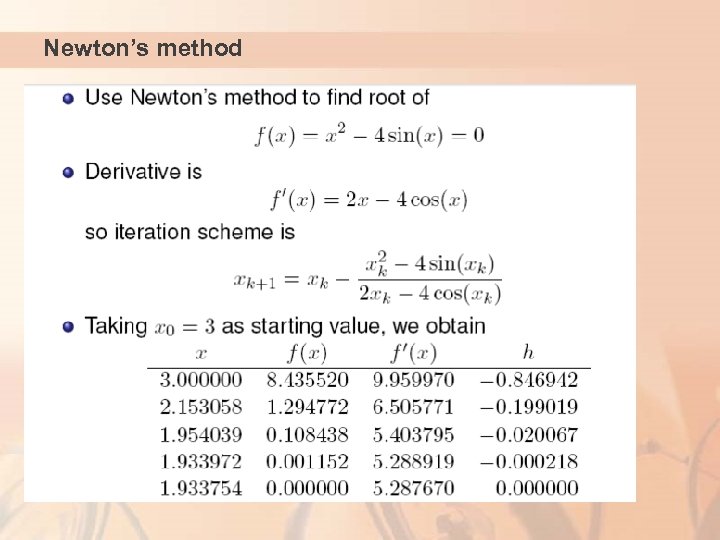 Newton's method

• Use Newton's method to find root of

$f(x) = x^2 - 4\sin(x) = 0$

• Derivative is

$f'(x) = 2x - 4\cos(x)$

so iteration scheme is

$x_{k+1} = x_k - \frac{x_k^2 - 4\sin(x_k)}{2x_k - 4\cos(x_k)}$

• Taking $x_0 = 3$ as starting value, we obtain

| $x$ | $f(x)$ | $f'(x)$ | $h$ |
|---|---|---|---|
| 3.000000 | 8.435520 | 9.959970 | −0.846942 |
| 2.153058 | 1.294772 | 6.505771 | −0.199019 |
| 1.954039 | 0.108438 | 5.403795 | −0.020067 |
| 1.933972 | 0.001152 | 5.288919 | −0.000218 |
| 1.933754 | 0.000000 | 5.287670 | 0.000000 |